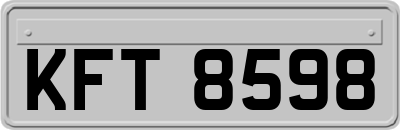 KFT 8598